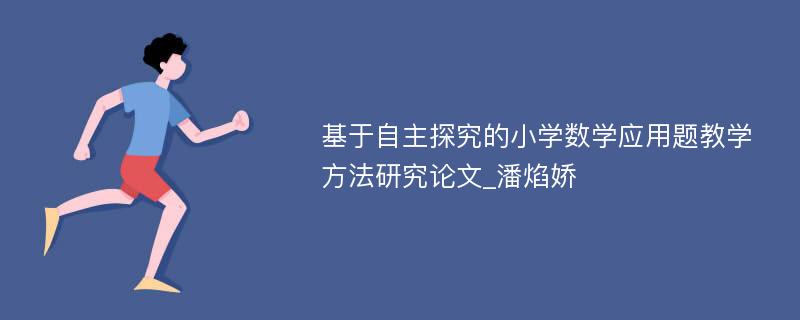 基于自主探究的小学数学应用题教学方法研究论文_潘焰娇